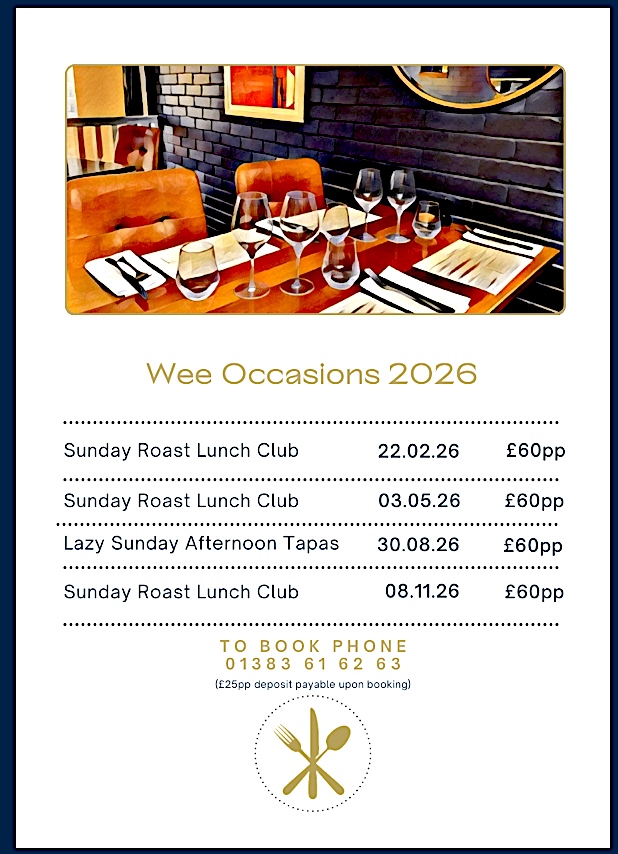 Wee Occasions 2026

| | | |
|---|---|---|
| Sunday Roast Lunch Club | 22.02.26 | £60pp |
| Sunday Roast Lunch Club | 03.05.26 | £60pp |
| Lazy Sunday Afternoon Tapas | 30.08.26 | £60pp |
| Sunday Roast Lunch Club | 08.11.26 | £60pp |

TO BOOK PHONE
01383 61 62 63
(£25pp deposit payable upon booking)